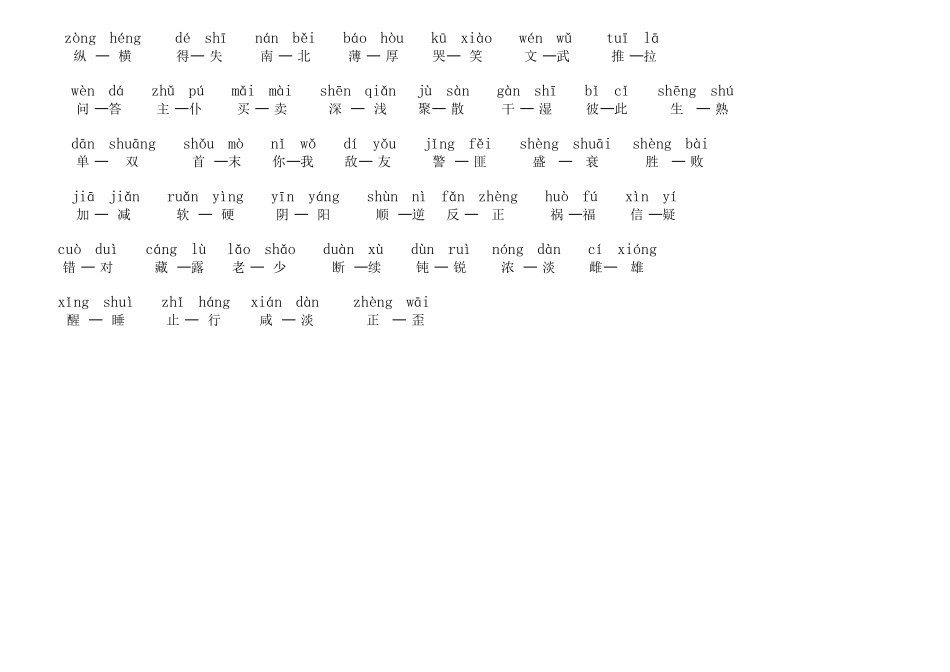 zòng héng dé shī nán běi báo hòu kū xiào wén wǔ tuī lā
纵 — 横 得— 失 南 — 北 薄 — 厚 哭— 笑 文 —武 推 —拉

wèn dá zhǔ pú mǎi mài shēn qiǎn jù sàn gàn shī bǐ cǐ shēng shú
问 —答 主 —仆 买 — 卖 深 — 浅 聚— 散 干 — 湿 彼—此 生 — 熟

dān shuāng shǒu mò nǐ wǒ dí yǒu jǐng fěi shèng shuāi shèng bài
单 — 双 首 —末 你—我 敌— 友 警 — 匪 盛 — 衰 胜 — 败

jiā jiǎn ruǎn yìng yīn yáng shùn nì fǎn zhèng huò fú xìn yí
加 — 减 软 — 硬 阴 — 阳 顺 —逆 反 — 正 祸 —福 信 —疑

cuò duì cáng lù lǎo shǎo duàn xù dùn ruì nóng dàn cí xióng
错 — 对 藏 —露 老 — 少 断 —续 钝 — 锐 浓 — 淡 雌— 雄

xǐng shuì zhǐ háng xián dàn zhèng wāi
醒 — 睡 止 — 行 咸 — 淡 正 — 歪